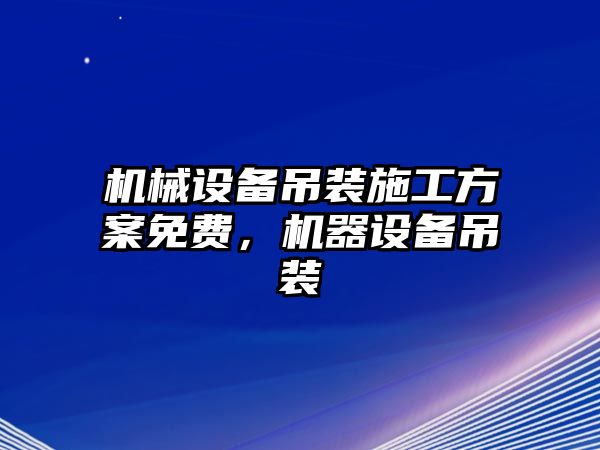 机械设备吊装施工方案免费，机器设备吊装